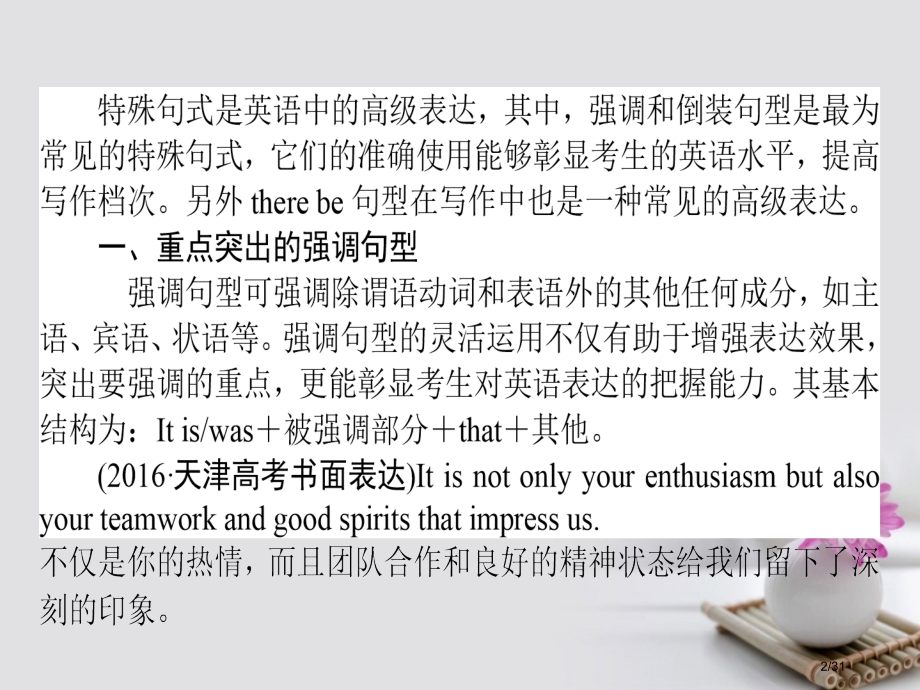 特殊句式是英语中的高级表达，其中，强调和倒装句型是最为常见的特殊句式，它们的准确使用能够彰显考生的英语水平，提高写作档次。另外 there be 句型在写作中也是一种常见的高级表达。

一、重点突出的强调句型

强调句型可强调除谓语动词和表语外的其他任何成分，如主语、宾语、状语等。强调句型的灵活运用不仅有助于增强表达效果，突出要强调的重点，更能彰显考生对英语表达的把握能力。其基本结构为：It is/was＋被强调部分＋that＋其他。

(2016·天津高考书面表达)It is not only your enthusiasm but also your teamwork and good spirits that impress us.

不仅是你的热情，而且团队合作和良好的精神状态给我们留下了深刻的印象。

2/31